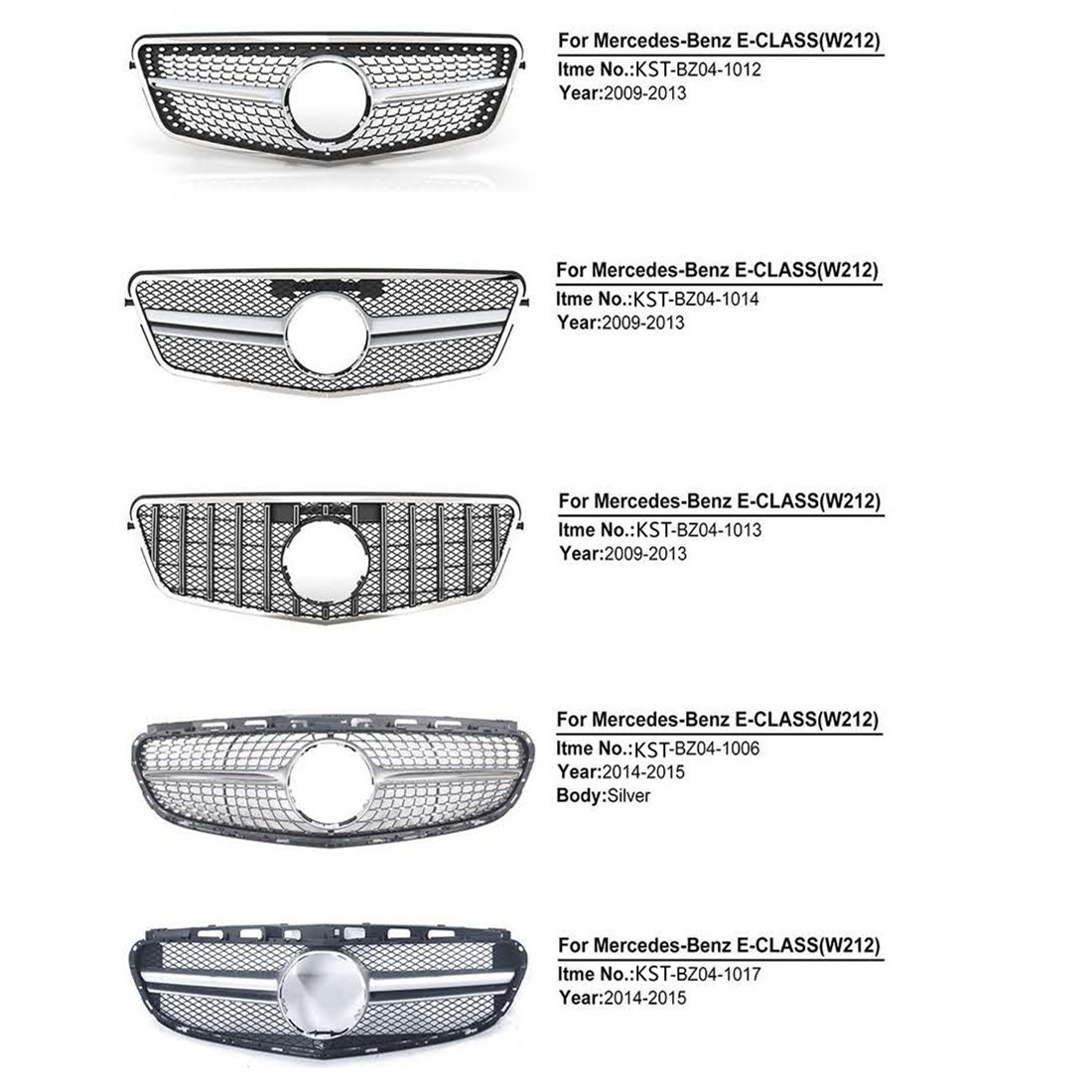 For Mercedes-Benz E-CLASS(W212)
Itme No.:KST-BZ04-1012
Year:2009-2013

For Mercedes-Benz E-CLASS(W212)
Itme No.:KST-BZ04-1014
Year:2009-2013

For Mercedes-Benz E-CLASS(W212)
Itme No.:KST-BZ04-1013
Year:2009-2013

For Mercedes-Benz E-CLASS(W212)
Itme No.:KST-BZ04-1006
Year:2014-2015
Body:Silver

For Mercedes-Benz E-CLASS(W212)
Itme No.:KST-BZ04-1017
Year:2014-2015